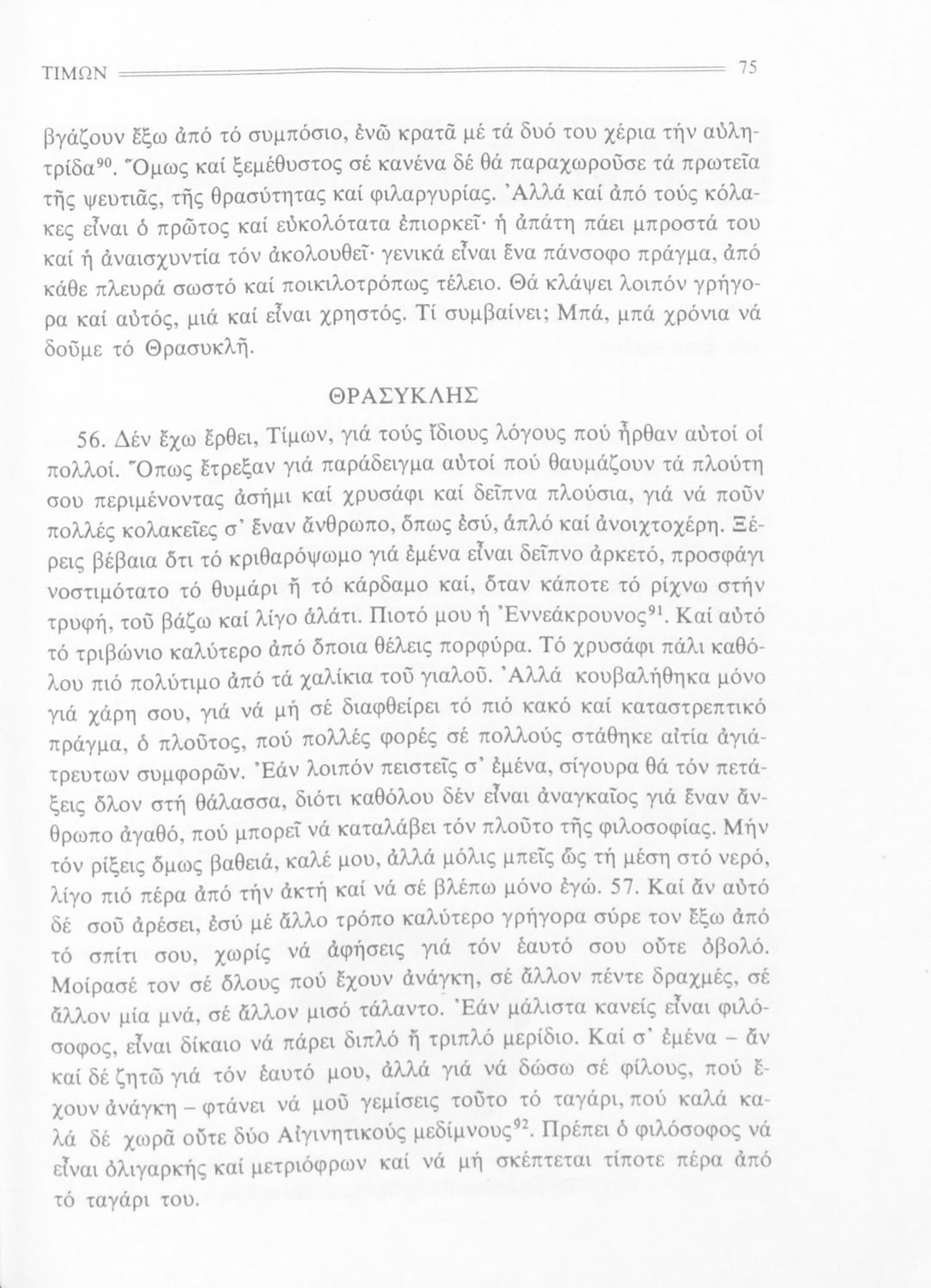 ΤΙΜΩΝ 75

βγάζουν ἔξω ἀπό τό συμπόσιο, ἐνῶ κρατᾶ μέ τά δυό του χέρια τήν αὐλητρίδα$^{90}$. Ὅμως καί ξεμέθυστος σέ κανένα δέ θά παραχωροῦσε τά πρωτεῖα τῆς ψευτιᾶς, τῆς θρασύτητας καί φιλαργυρίας. Ἀλλά καί ἀπό τούς κόλακες εἶναι ὁ πρῶτος καί εὐκολότατα ἐπιορκεῖ· ἡ ἀπάτη πάει μπροστά του καί ἡ ἀναισχυντία τόν ἀκολουθεῖ· γενικά εἶναι ἕνα πάνσοφο πράγμα, ἀπό κάθε πλευρά σωστό καί ποικιλοτρόπως τέλειο. Θά κλάψει λοιπόν γρήγορα καί αὐτός, μιά καί εἶναι χρηστός. Τί συμβαίνει; Μπά, μπά χρόνια νά δοῦμε τό Θρασυκλῆ.

ΘΡΑΣΥΚΛΗΣ

56. Δέν ἔχω ἔρθει, Τίμων, γιά τούς ἴδιους λόγους πού ἦρθαν αὐτοί οἱ πολλοί. Ὅπως ἔτρεξαν γιά παράδειγμα αὐτοί πού θαυμάζουν τά πλούτη σου περιμένοντας ἀσήμι καί χρυσάφι καί δεῖπνα πλούσια, γιά νά ποῦν πολλές κολακεῖες σ' ἕναν ἄνθρωπο, ὅπως ἐσύ, ἁπλό καί ἀνοιχτοχέρη. Ξέρεις βέβαια ὅτι τό κριθαρόψωμο γιά ἐμένα εἶναι δεῖπνο ἀρκετό, προσφάγι νοστιμότατο τό θυμάρι ἤ τό κάρδαμο καί, ὅταν κάποτε τό ρίχνω στήν τρυφή, τοῦ βάζω καί λίγο ἁλάτι. Πιοτό μου ἡ Ἐννεάκρουνος$^{91}$. Καί αὐτό τό τριβώνιο καλύτερο ἀπό ὅποια θέλεις πορφύρα. Τό χρυσάφι πάλι καθόλου πιό πολύτιμο ἀπό τά χαλίκια τοῦ γιαλοῦ. Ἀλλά κουβαλήθηκα μόνο γιά χάρη σου, γιά νά μή σέ διαφθείρει τό πιό κακό καί καταστρεπτικό πράγμα, ὁ πλοῦτος, πού πολλές φορές σέ πολλούς στάθηκε αἰτία ἀγιάτρευτων συμφορῶν. Ἐάν λοιπόν πειστεῖς σ' ἐμένα, σίγουρα θά τόν πετάξεις ὅλον στή θάλασσα, διότι καθόλου δέν εἶναι ἀναγκαῖος γιά ἕναν ἄνθρωπο ἀγαθό, πού μπορεῖ νά καταλάβει τόν πλοῦτο τῆς φιλοσοφίας. Μήν τόν ρίξεις ὅμως βαθειά, καλέ μου, ἀλλά μόλις μπεῖς ὥς τή μέση στό νερό, λίγο πιό πέρα ἀπό τήν ἀκτή καί νά σέ βλέπω μόνο ἐγώ. 57. Καί ἄν αὐτό δέ σοῦ ἀρέσει, ἐσύ μέ ἄλλο τρόπο καλύτερο γρήγορα σύρε τον ἔξω ἀπό τό σπίτι σου, χωρίς νά ἀφήσεις γιά τόν ἑαυτό σου οὔτε ὀβολό. Μοίρασέ τον σέ ὅλους πού ἔχουν ἀνάγκη, σέ ἄλλον πέντε δραχμές, σέ ἄλλον μία μνά, σέ ἄλλον μισό τάλαντο. Ἐάν μάλιστα κανείς εἶναι φιλόσοφος, εἶναι δίκαιο νά πάρει διπλό ἤ τριπλό μερίδιο. Καί σ' ἐμένα – ἄν καί δέ ζητῶ γιά τόν ἑαυτό μου, ἀλλά γιά νά δώσω σέ φίλους, πού ἔχουν ἀνάγκη – φτάνει νά μοῦ γεμίσεις τοῦτο τό ταγάρι, πού καλά καλά δέ χωρᾶ οὔτε δύο Αἰγινητικούς μεδίμνους$^{92}$. Πρέπει ὁ φιλόσοφος νά εἶναι ὀλιγαρκής καί μετριόφρων καί νά μή σκέπτεται τίποτε πέρα ἀπό τό ταγάρι του.